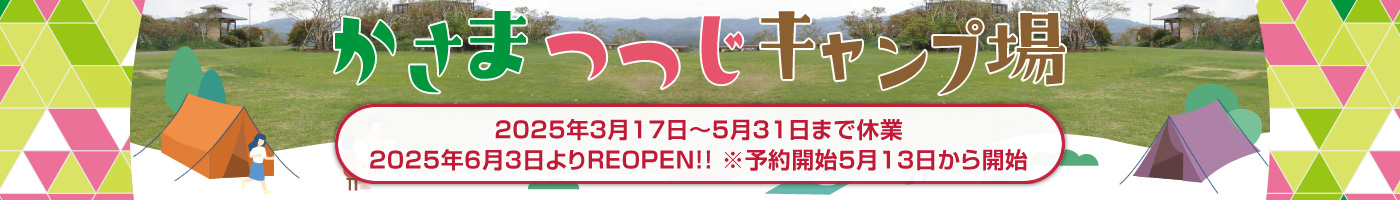 かさまつつじキャンプ場

2025年3月17日～5月31日まで休業
2025年6月3日よりREOPEN!! ※予約開始5月13日から開始